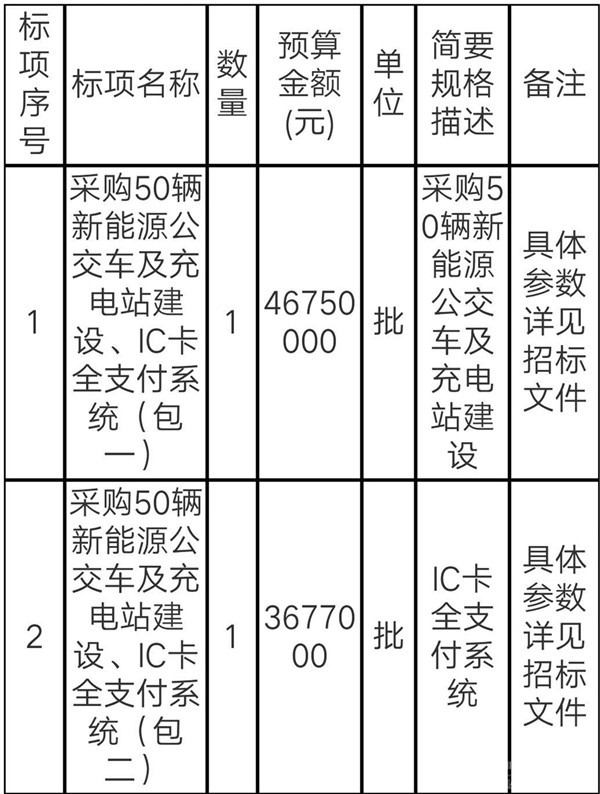 | 标项序号 | 标项名称 | 数量 | 预算金额(元) | 单位 | 简要规格描述 | 备注 |
|---|---|---|---|---|---|---|
| 1 | 采购50辆新能源公交车及充电站建设、IC卡全支付系统（包一） | 1 | 46750000 | 批 | 采购50辆新能源公交车及充电站建设 | 具体参数详见招标文件 |
| 2 | 采购50辆新能源公交车及充电站建设、IC卡全支付系统（包二） | 1 | 3677000 | 批 | IC卡全支付系统 | 具体参数详见招标文件 |